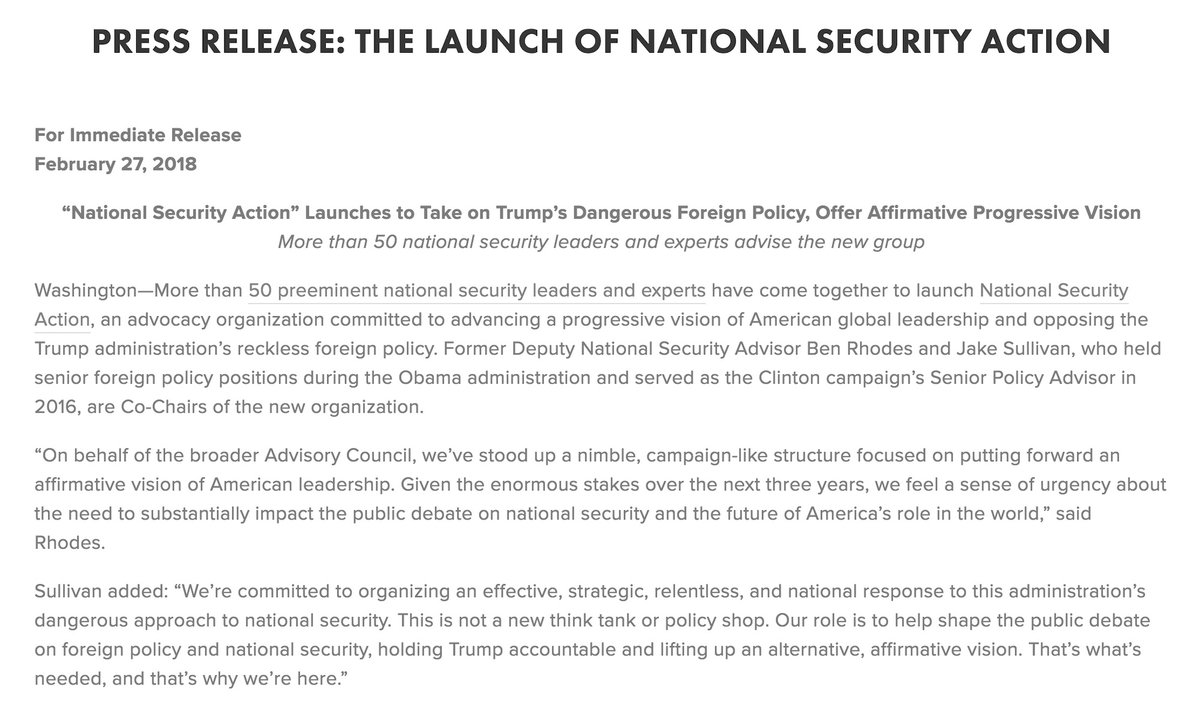 PRESS RELEASE: THE LAUNCH OF NATIONAL SECURITY ACTION

For Immediate Release
February 27, 2018

“National Security Action” Launches to Take on Trump’s Dangerous Foreign Policy, Offer Affirmative Progressive Vision
More than 50 national security leaders and experts advise the new group

Washington—More than 50 preeminent national security leaders and experts have come together to launch National Security Action, an advocacy organization committed to advancing a progressive vision of American global leadership and opposing the Trump administration’s reckless foreign policy. Former Deputy National Security Advisor Ben Rhodes and Jake Sullivan, who held senior foreign policy positions during the Obama administration and served as the Clinton campaign’s Senior Policy Advisor in 2016, are Co-Chairs of the new organization.

“On behalf of the broader Advisory Council, we’ve stood up a nimble, campaign-like structure focused on putting forward an affirmative vision of American leadership. Given the enormous stakes over the next three years, we feel a sense of urgency about the need to substantially impact the public debate on national security and the future of America’s role in the world,” said Rhodes.

Sullivan added: “We’re committed to organizing an effective, strategic, relentless, and national response to this administration’s dangerous approach to national security. This is not a new think tank or policy shop. Our role is to help shape the public debate on foreign policy and national security, holding Trump accountable and lifting up an alternative, affirmative vision. That’s what’s needed, and that’s why we’re here.”